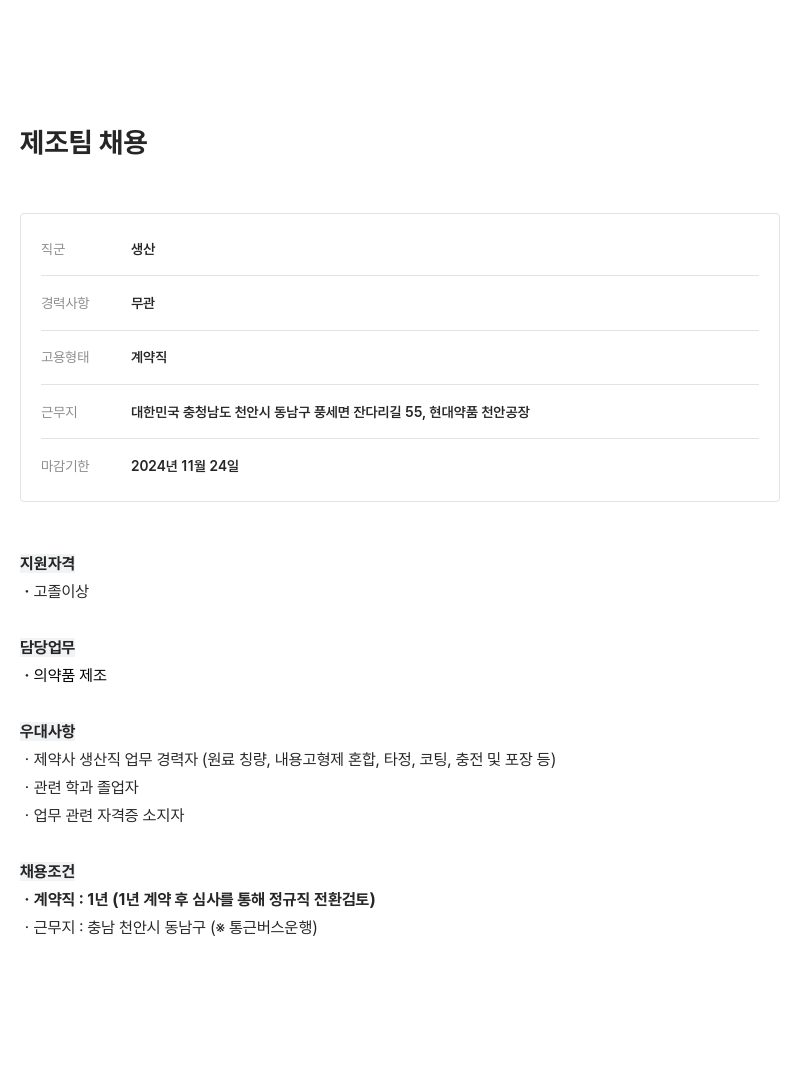 제조팀 채용

| 직군 | 생산 |
|---|---|
| 경력사항 | 무관 |
| 고용형태 | 계약직 |
| 근무지 | 대한민국 충청남도 천안시 동남구 풍세면 잔다리길 55, 현대약품 천안공장 |
| 마감기한 | 2024년 11월 24일 |

지원자격
・고졸이상

담당업무
・의약품 제조

우대사항
・제약사 생산직 업무 경력자 (원료 칭량, 내용고형제 혼합, 타정, 코팅, 충전 및 포장 등)
・관련 학과 졸업자
・업무 관련 자격증 소지자

채용조건
・계약직 : 1년 (1년 계약 후 심사를 통해 정규직 전환검토)
・근무지 : 충남 천안시 동남구 (※ 통근버스운행)